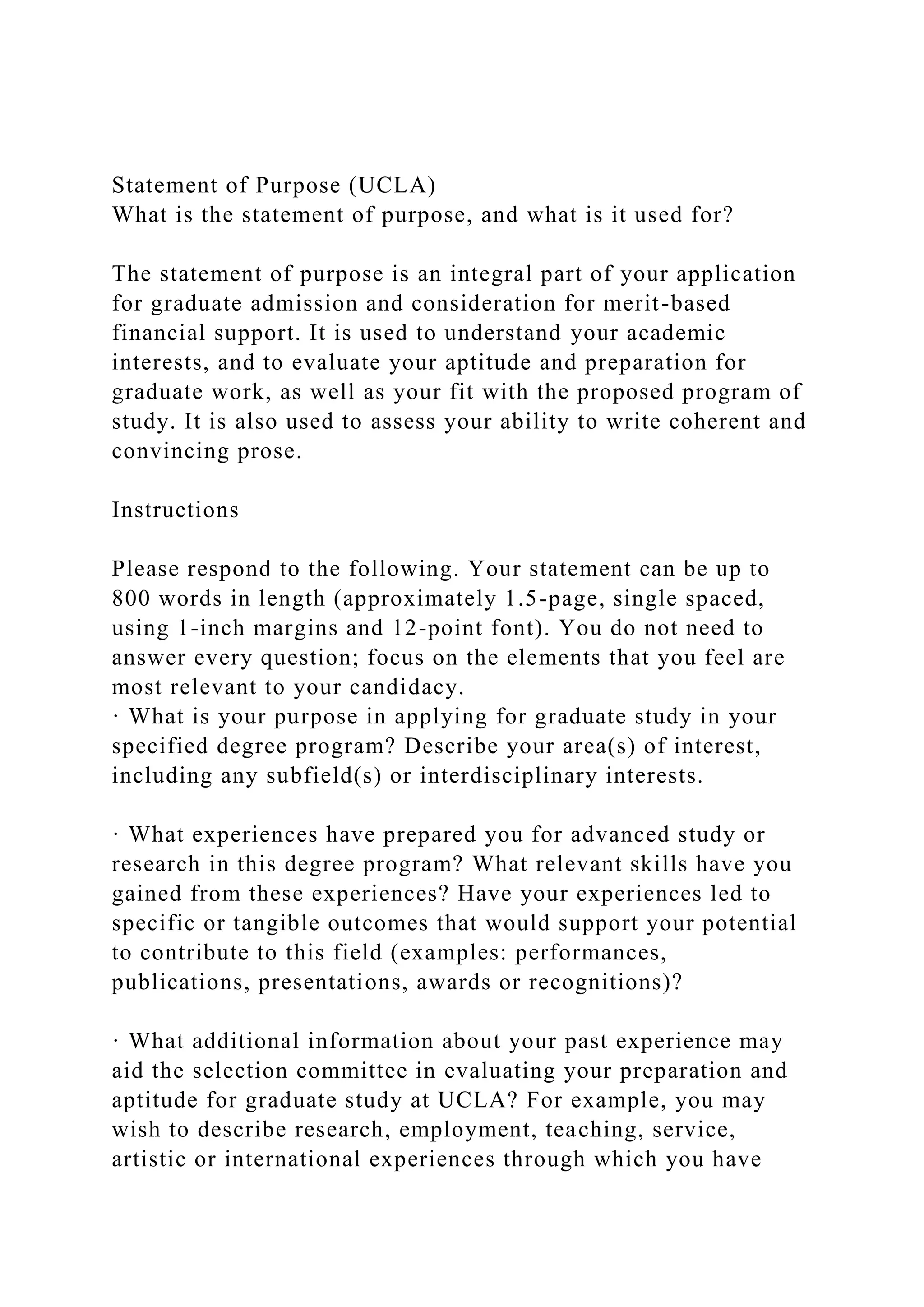 Statement of Purpose (UCLA)
What is the statement of purpose, and what is it used for?

The statement of purpose is an integral part of your application for graduate admission and consideration for merit-based financial support. It is used to understand your academic interests, and to evaluate your aptitude and preparation for graduate work, as well as your fit with the proposed program of study. It is also used to assess your ability to write coherent and convincing prose.

Instructions

Please respond to the following. Your statement can be up to 800 words in length (approximately 1.5-page, single spaced, using 1-inch margins and 12-point font). You do not need to answer every question; focus on the elements that you feel are most relevant to your candidacy.
· What is your purpose in applying for graduate study in your specified degree program? Describe your area(s) of interest, including any subfield(s) or interdisciplinary interests.

· What experiences have prepared you for advanced study or research in this degree program? What relevant skills have you gained from these experiences? Have your experiences led to specific or tangible outcomes that would support your potential to contribute to this field (examples: performances, publications, presentations, awards or recognitions)?

· What additional information about your past experience may aid the selection committee in evaluating your preparation and aptitude for graduate study at UCLA? For example, you may wish to describe research, employment, teaching, service, artistic or international experiences through which you have